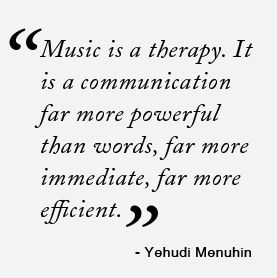 “Music is a therapy. It is a communication far more powerful than words, far more immediate, far more efficient.”

- Yehudi Menuhin